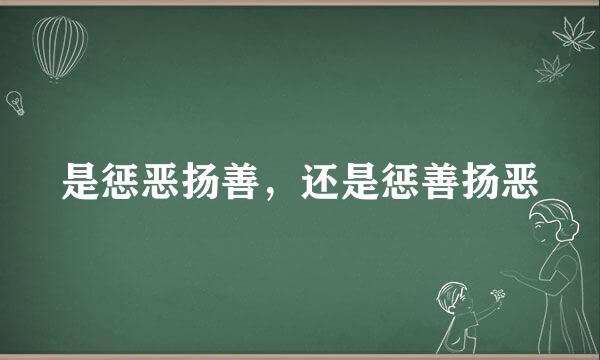 是惩恶扬善，还是惩善扬恶